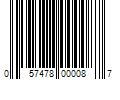 0 57478 00008 7